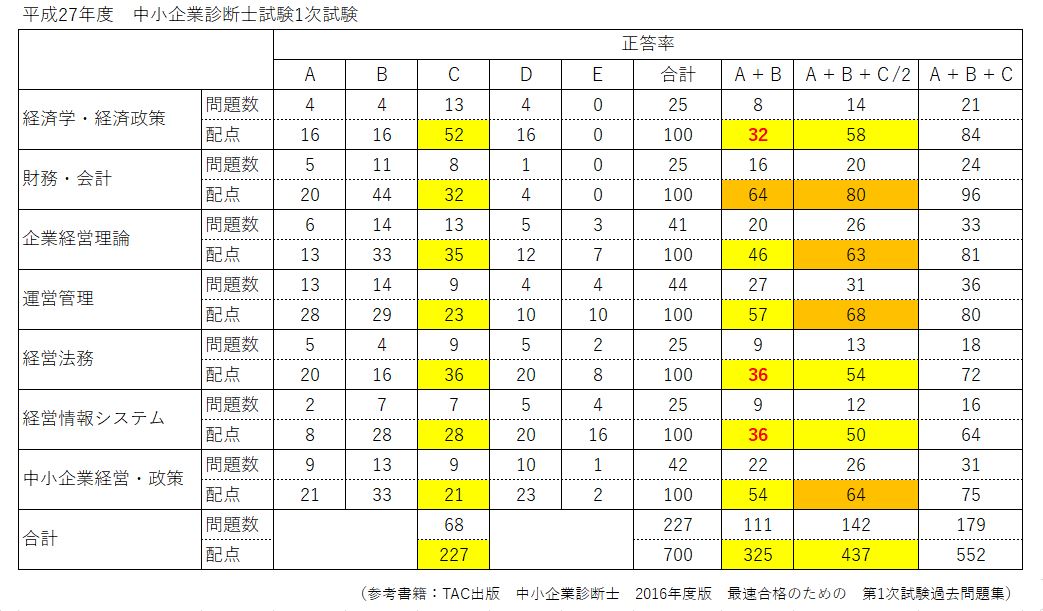 平成27年度　中小企業診断士試験1次試験

| | | 正答率 | | | | | | | | |
|---|---|---|---|---|---|---|---|---|---|---|
| | | A | B | C | D | E | 合計 | A + B | A + B + C/2 | A + B + C |
| 経済学・経済政策 | 問題数 | 4 | 4 | 13 | 4 | 0 | 25 | 8 | 14 | 21 |
| | 配点 | 16 | 16 | 52 | 16 | 0 | 100 | 32 | 58 | 84 |
| 財務・会計 | 問題数 | 5 | 11 | 8 | 1 | 0 | 25 | 16 | 20 | 24 |
| | 配点 | 20 | 44 | 32 | 4 | 0 | 100 | 64 | 80 | 96 |
| 企業経営理論 | 問題数 | 6 | 14 | 13 | 5 | 3 | 41 | 20 | 26 | 33 |
| | 配点 | 13 | 33 | 35 | 12 | 7 | 100 | 46 | 63 | 81 |
| 運営管理 | 問題数 | 13 | 14 | 9 | 4 | 4 | 44 | 27 | 31 | 36 |
| | 配点 | 28 | 29 | 23 | 10 | 10 | 100 | 57 | 68 | 80 |
| 経営法務 | 問題数 | 5 | 4 | 9 | 5 | 2 | 25 | 9 | 13 | 18 |
| | 配点 | 20 | 16 | 36 | 20 | 8 | 100 | 36 | 54 | 72 |
| 経営情報システム | 問題数 | 2 | 7 | 7 | 5 | 4 | 25 | 9 | 12 | 16 |
| | 配点 | 8 | 28 | 28 | 20 | 16 | 100 | 36 | 50 | 64 |
| 中小企業経営・政策 | 問題数 | 9 | 13 | 9 | 10 | 1 | 42 | 22 | 26 | 31 |
| | 配点 | 21 | 33 | 21 | 23 | 2 | 100 | 54 | 64 | 75 |
| 合計 | 問題数 | | | 68 | | | 227 | 111 | 142 | 179 |
| | 配点 | | | 227 | | | 700 | 325 | 437 | 552 |

（参考書籍：TAC出版　中小企業診断士　2016年度版　最速合格のための　第1次試験過去問題集）